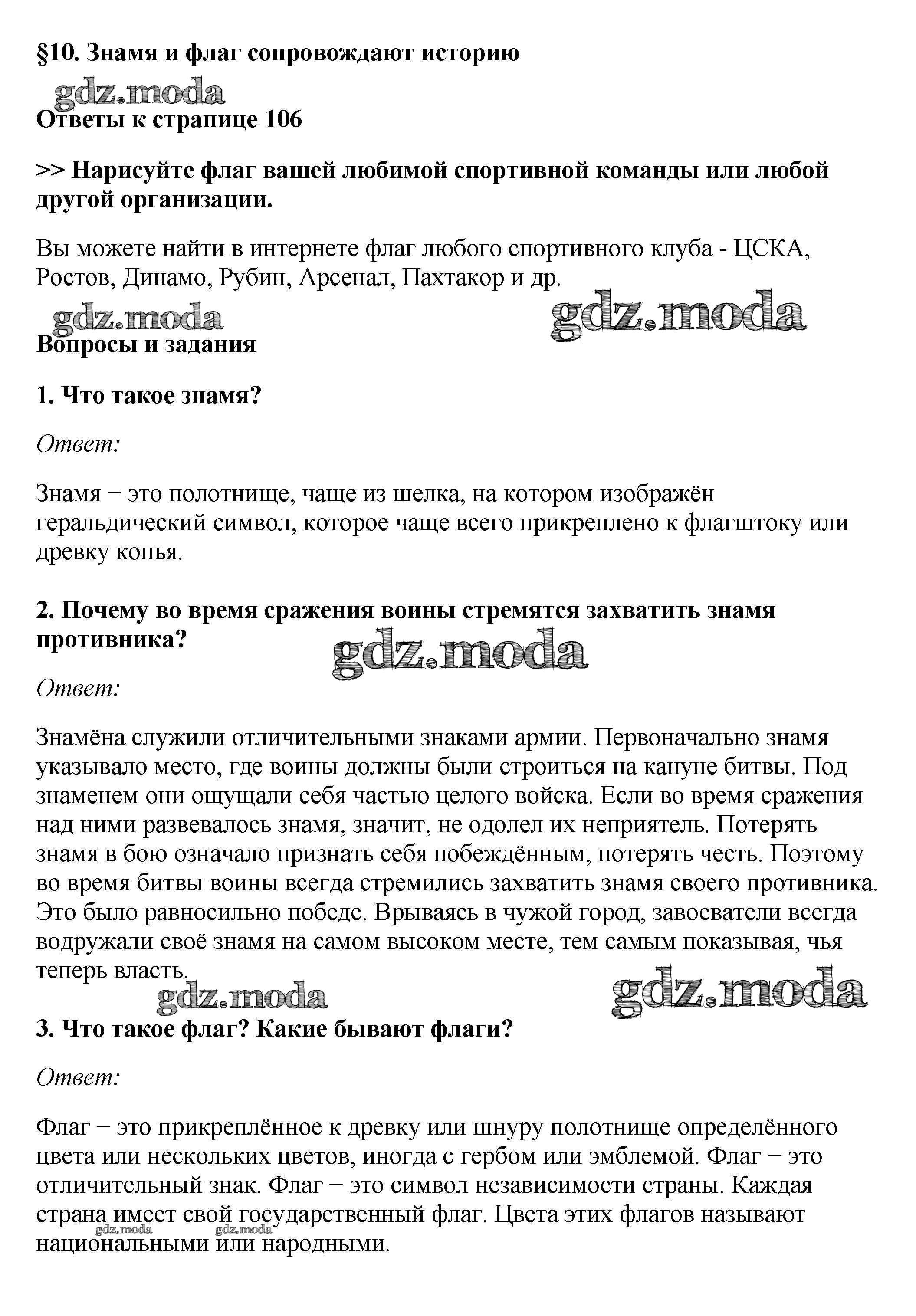 §10. Знамя и флаг сопровождают историю

gdz.moda

Ответы к странице 106

>> Нарисуйте флаг вашей любимой спортивной команды или любой другой организации.

Вы можете найти в интернете флаг любого спортивного клуба - ЦСКА, Ростов, Динамо, Рубин, Арсенал, Пахтакор и др.

gdz.moda gdz.moda

Вопросы и задания

1. Что такое знамя?

Ответ:

Знамя − это полотнище, чаще из шелка, на котором изображён геральдический символ, которое чаще всего прикреплено к флагштоку или древку копья.

2. Почему во время сражения воины стремятся захватить знамя противника?

gdz.moda

Ответ:

Знамёна служили отличительными знаками армии. Первоначально знамя указывало место, где воины должны были строиться на кануне битвы. Под знаменем они ощущали себя частью целого войска. Если во время сражения над ними развевалось знамя, значит, не одолел их неприятель. Потерять знамя в бою означало признать себя побеждённым, потерять честь. Поэтому во время битвы воины всегда стремились захватить знамя своего противника. Это было равносильно победе. Врываясь в чужой город, завоеватели всегда водружали своё знамя на самом высоком месте, тем самым показывая, чья теперь власть.

gdz.moda gdz.moda

3. Что такое флаг? Какие бывают флаги?

Ответ:

Флаг − это прикреплённое к древку или шнуру полотнище определённого цвета или нескольких цветов, иногда с гербом или эмблемой. Флаг − это отличительный знак. Флаг − это символ независимости страны. Каждая страна имеет свой государственный флаг. Цвета этих флагов называют национальными или народными.

gdz.moda gdz.moda